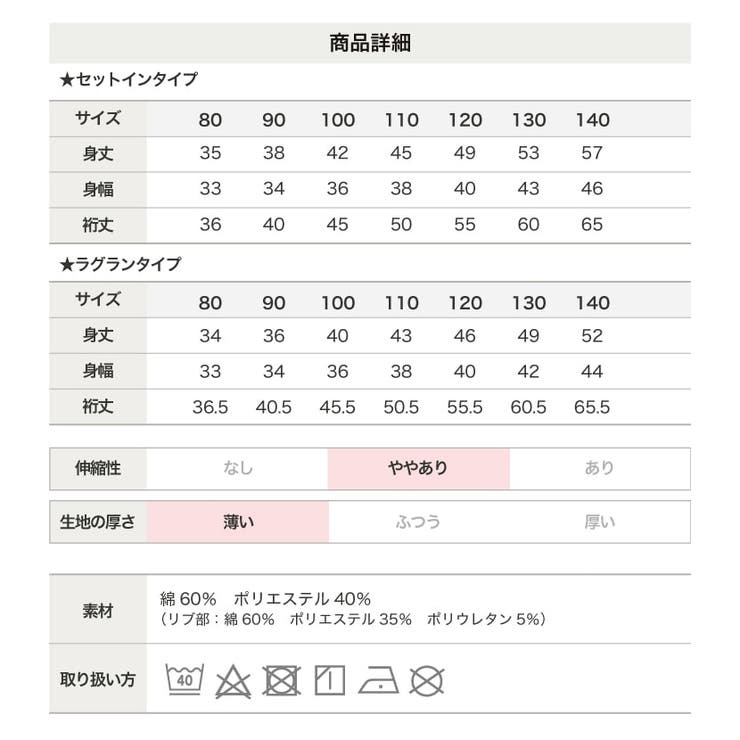 商品詳細

★セットインタイプ

| サイズ | 80 | 90 | 100 | 110 | 120 | 130 | 140 |
|---|---|---|---|---|---|---|---|
| 身丈 | 35 | 38 | 42 | 45 | 49 | 53 | 57 |
| 身幅 | 33 | 34 | 36 | 38 | 40 | 43 | 46 |
| 裄丈 | 36 | 40 | 45 | 50 | 55 | 60 | 65 |

★ラグランタイプ

| サイズ | 80 | 90 | 100 | 110 | 120 | 130 | 140 |
|---|---|---|---|---|---|---|---|
| 身丈 | 34 | 36 | 40 | 43 | 46 | 49 | 52 |
| 身幅 | 33 | 34 | 36 | 38 | 40 | 42 | 44 |
| 裄丈 | 36.5 | 40.5 | 45.5 | 50.5 | 55.5 | 60.5 | 65.5 |

| 伸縮性 | なし | ややあり | あり |
|---|---|---|---|

| 生地の厚さ | 薄い | ふつう | 厚い |
|---|---|---|---|

| 素材 | 綿 60% ポリエステル 40% （リブ部：綿 60% ポリエステル 35% ポリウレタン 5%） |
|---|---|
| 取り扱い方 | 40 |